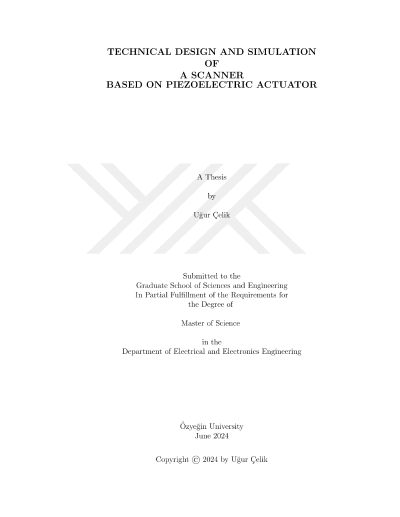 TECHNICAL DESIGN AND SIMULATION
OF
A SCANNER
BASED ON PIEZOELECTRIC ACTUATOR

A Thesis

by

Uğur Çelik

Submitted to the
Graduate School of Sciences and Engineering
In Partial Fulfillment of the Requirements for
the Degree of

Master of Science

in the
Department of Electrical and Electronics Engineering

Özyeğin University
June 2024

Copyright © 2024 by Uğur Çelik